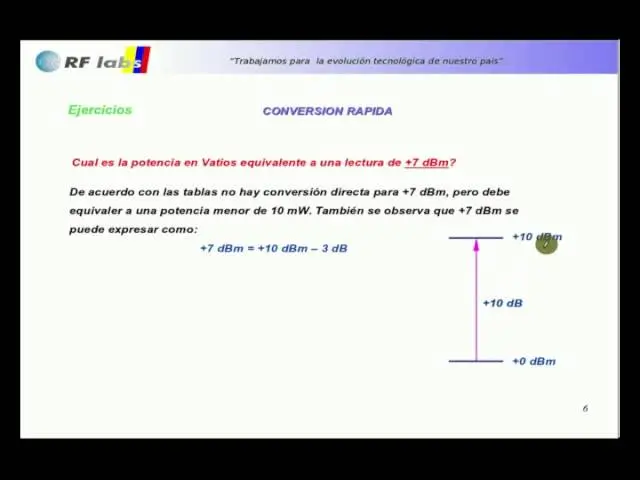 RF labs

"Trabajamos para la evolución tecnológica de nuestro país"

Ejercicios

CONVERSION RAPIDA

Cual es la potencia en Vatios equivalente a una lectura de +7 dBm?

De acuerdo con las tablas no hay conversión directa para +7 dBm, pero debe equivaler a una potencia menor de 10 mW. También se observa que +7 dBm se puede expresar como:

+7 dBm = +10 dBm – 3 dB

+10 dBm

+10 dB

+0 dBm

6